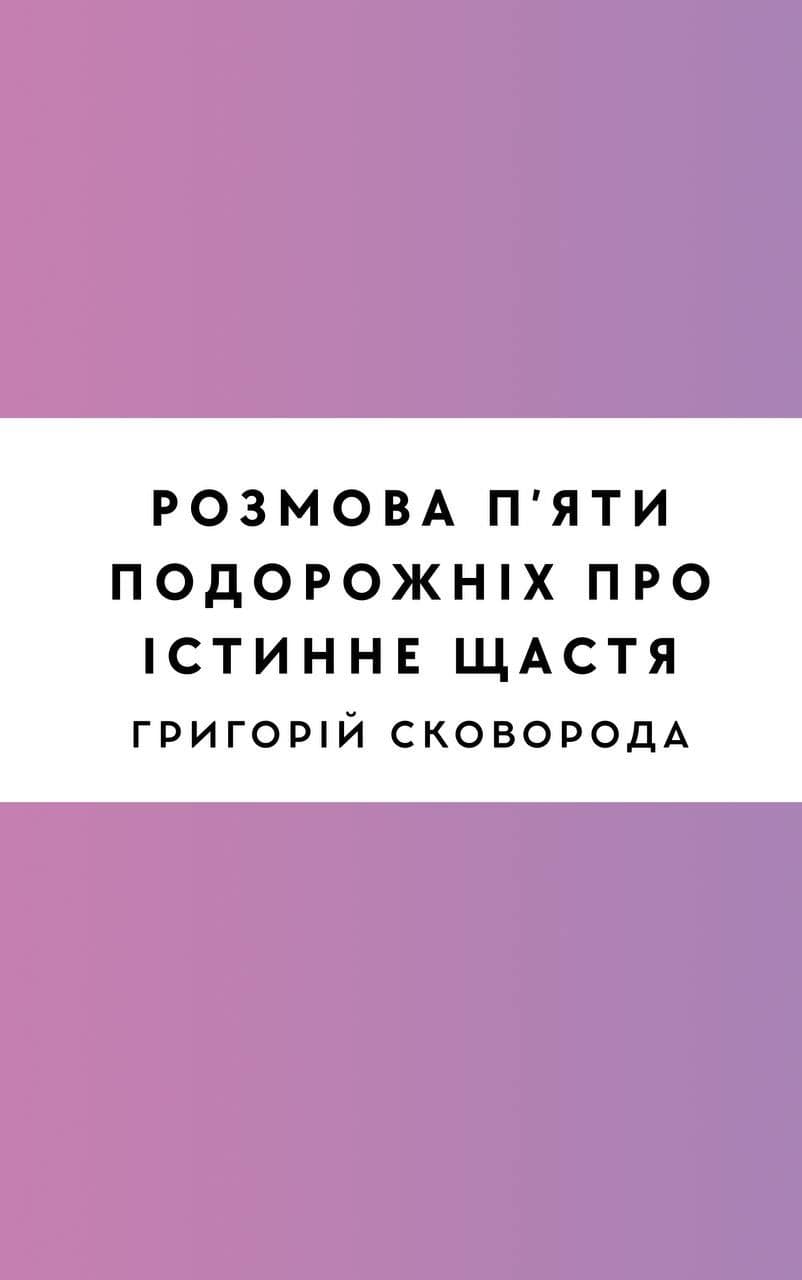 РОЗМОВА П'ЯТИ ПОДОРОЖНІХ ПРО ІСТИННЕ ЩАСТЯ

ГРИГОРІЙ СКОВОРОДА